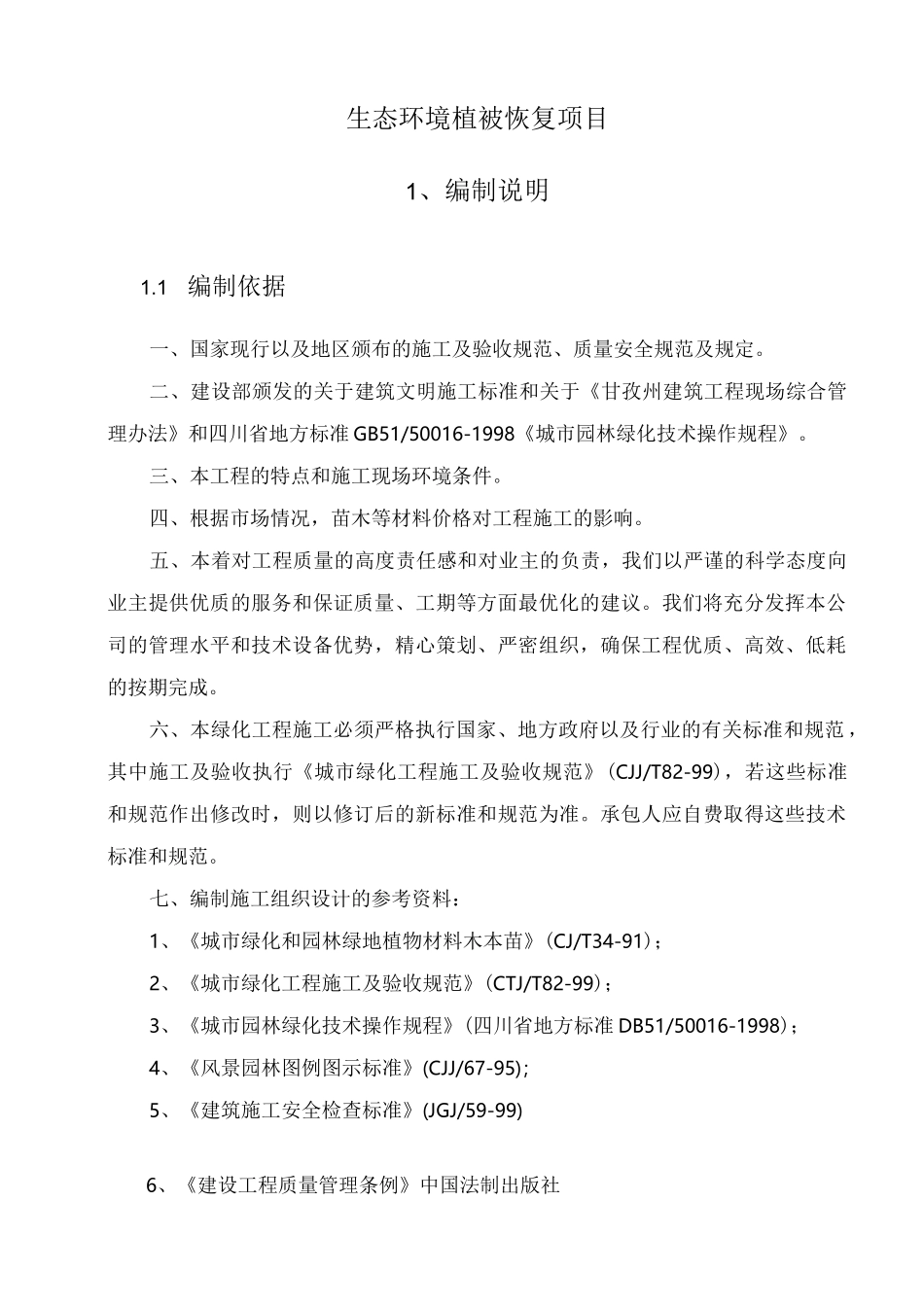 生态环境植被恢复项目

1、编制说明

1.1 编制依据

一、国家现行以及地区颁布的施工及验收规范、质量安全规范及规定。

二、建设部颁发的关于建筑文明施工标准和关于《甘孜州建筑工程现场综合管理办法》和四川省地方标准GB51/50016-1998《城市园林绿化技术操作规程》。

三、本工程的特点和施工现场环境条件。

四、根据市场情况，苗木等材料价格对工程施工的影响。

五、本着对工程质量的高度责任感和对业主的负责，我们以严谨的科学态度向业主提供优质的服务和保证质量、工期等方面最优化的建议。我们将充分发挥本公司的管理水平和技术设备优势，精心策划、严密组织，确保工程优质、高效、低耗的按期完成。

六、本绿化工程施工必须严格执行国家、地方政府以及行业的有关标准和规范，其中施工及验收执行《城市绿化工程施工及验收规范》(CJJ/T82-99)，若这些标准和规范作出修改时，则以修订后的新标准和规范为准。承包人应自费取得这些技术标准和规范。

七、编制施工组织设计的参考资料：

1、《城市绿化和园林绿地植物材料木本苗》(CJ/T34-91)；

2、《城市绿化工程施工及验收规范》(CTJ/T82-99)；

3、《城市园林绿化技术操作规程》(四川省地方标准DB51/50016-1998)；

4、《风景园林图例图示标准》(CJJ/67-95);

5、《建筑施工安全检查标准》(JGJ/59-99)

6、《建设工程质量管理条例》中国法制出版社